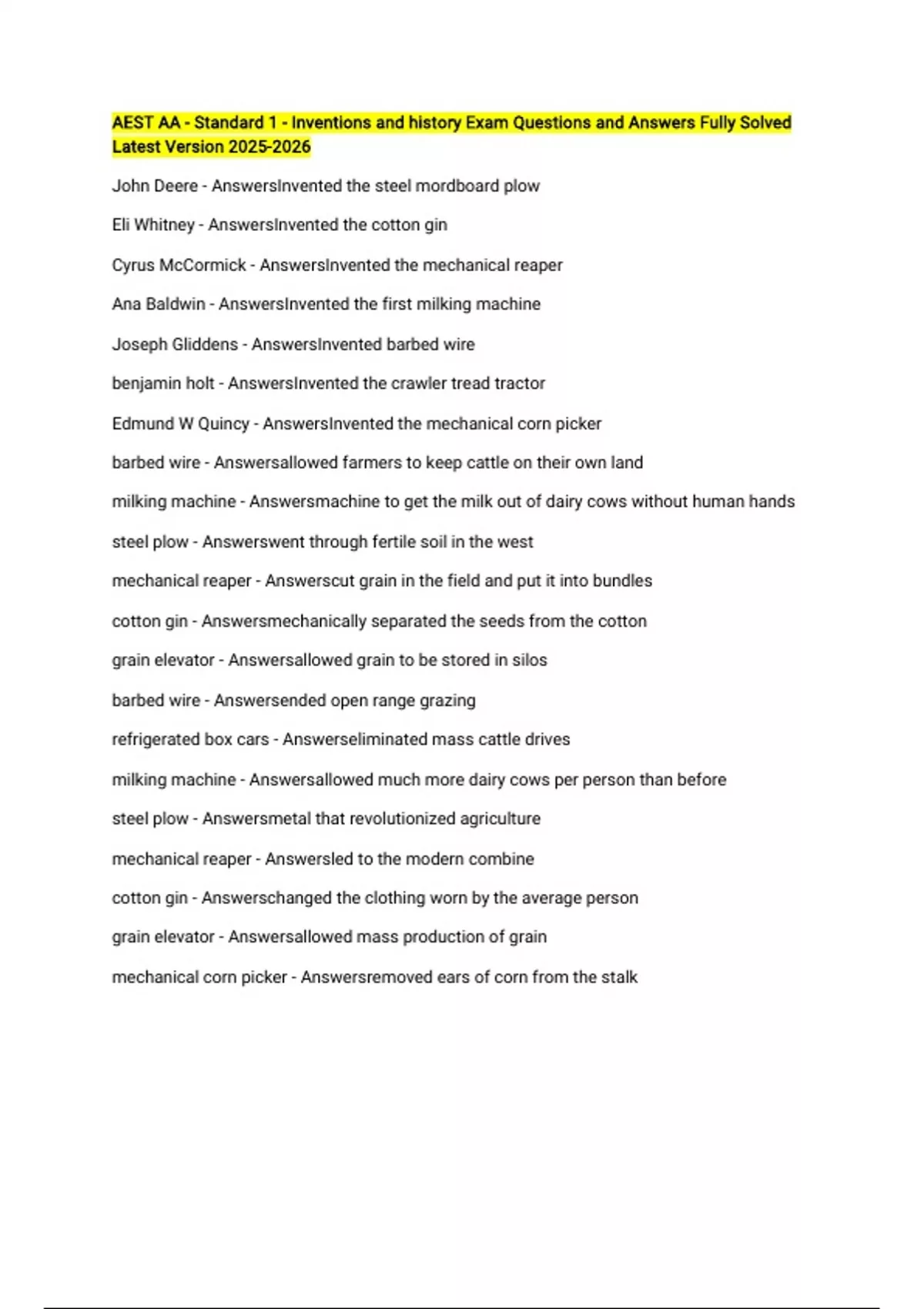 AEST AA - Standard 1 - Inventions and history Exam Questions and Answers Fully Solved Latest Version 2025-2026

John Deere - AnswersInvented the steel mordboard plow

Eli Whitney - AnswersInvented the cotton gin

Cyrus McCormick - AnswersInvented the mechanical reaper

Ana Baldwin - AnswersInvented the first milking machine

Joseph Gliddens - AnswersInvented barbed wire

benjamin holt - AnswersInvented the crawler tread tractor

Edmund W Quincy - AnswersInvented the mechanical corn picker

barbed wire - Answersallowed farmers to keep cattle on their own land

milking machine - Answersmachine to get the milk out of dairy cows without human hands

steel plow - Answerswent through fertile soil in the west

mechanical reaper - Answerscut grain in the field and put it into bundles

cotton gin - Answersmechanically separated the seeds from the cotton

grain elevator - Answersallowed grain to be stored in silos

barbed wire - Answersended open range grazing

refrigerated box cars - Answerseliminated mass cattle drives

milking machine - Answersallowed much more dairy cows per person than before

steel plow - Answersmetal that revolutionized agriculture

mechanical reaper - Answersled to the modern combine

cotton gin - Answerschanged the clothing worn by the average person

grain elevator - Answersallowed mass production of grain

mechanical corn picker - Answersremoved ears of corn from the stalk